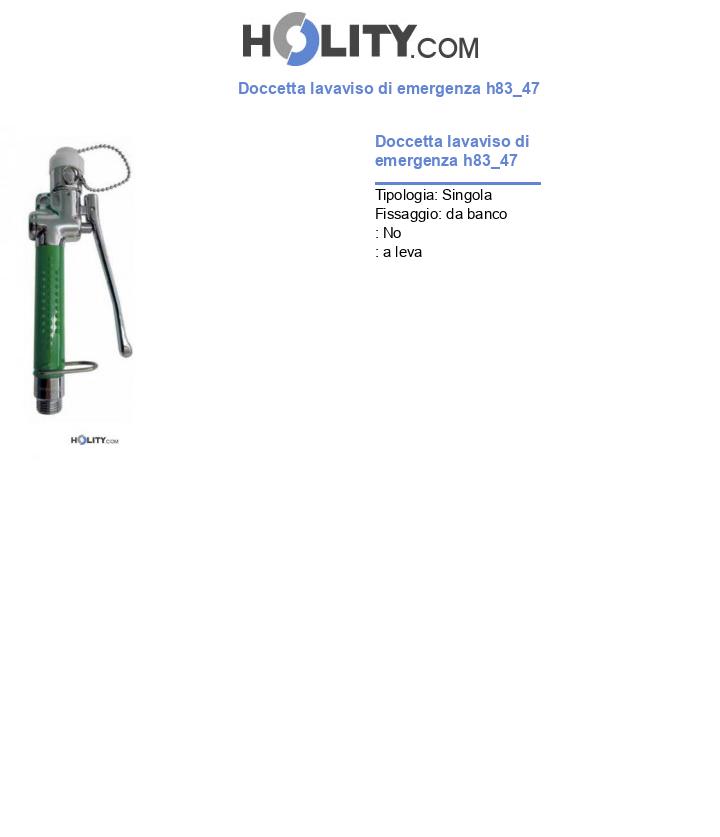 HOLITY.COM

Doccetta lavaviso di emergenza h83_47

HOLITY.COM

Doccetta lavaviso di emergenza h83_47

Tipologia: Singola
Fissaggio: da banco
: No
: a leva